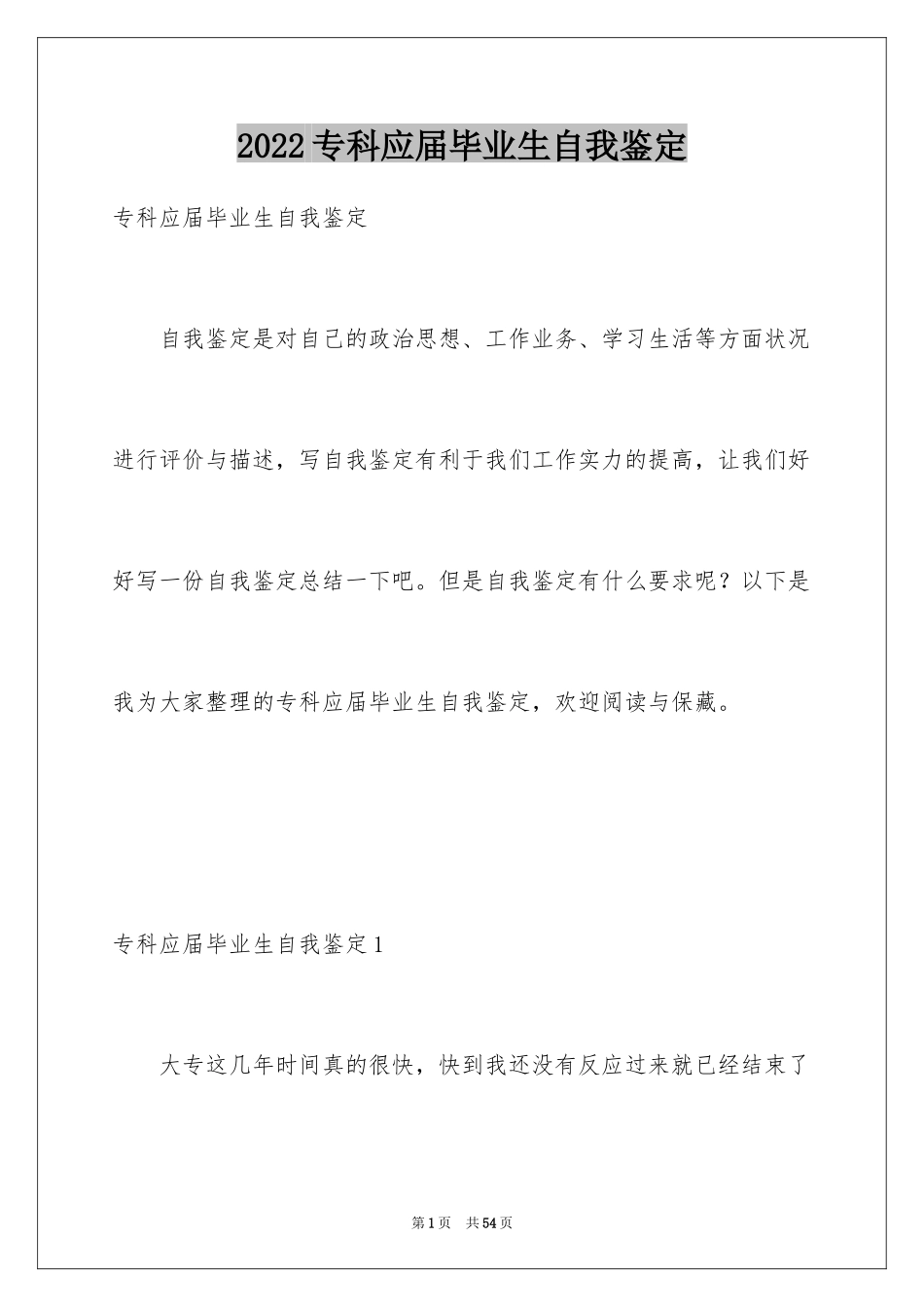 2022专科应届毕业生自我鉴定

专科应届毕业生自我鉴定

自我鉴定是对自己的政治思想、工作业务、学习生活等方面状况进行评价与描述，写自我鉴定有利于我们工作实力的提高，让我们好好写一份自我鉴定总结一下吧。但是自我鉴定有什么要求呢？以下是我为大家整理的专科应届毕业生自我鉴定，欢迎阅读与保藏。

专科应届毕业生自我鉴定1

大专这几年时间真的很快，快到我还没有反应过来就已经结束了

第1页 共54页